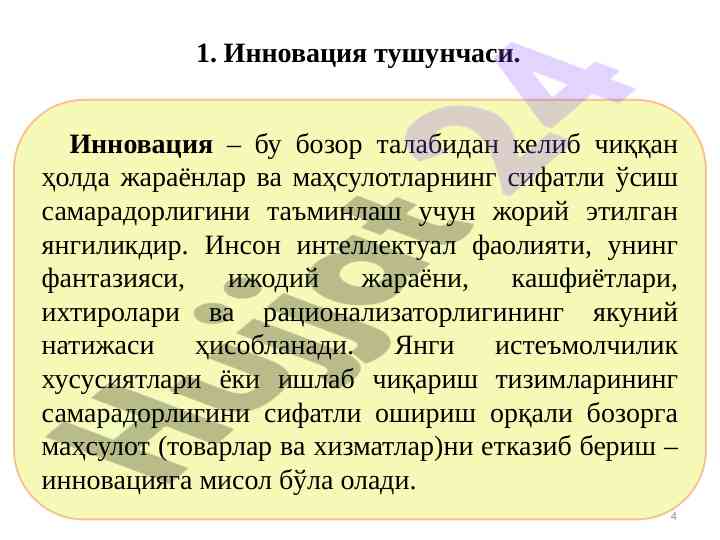 1. Инновация тушунчаси.

Инновация – бу бозор талабидан келиб чиққан ҳолда жараёнлар ва маҳсулотларнинг сифатли ўсиш самарадорлигини таъминлаш учун жорий этилган янгиликдир. Инсон интеллектуал фаолияти, унинг фантазияси, ижодий жараёни, кашфиётлари, ихтиролари ва рационализаторлигининг якуний натижаси ҳисобланади. Янги истеъмолчилик хусусиятлари ёки ишлаб чиқариш тизимларининг самарадорлигини сифатли ошириш орқали бозорга маҳсулот (товарлар ва хизматлар)ни етказиб бериш – инновацияга мисол бўла олади.

4

Hujjat24